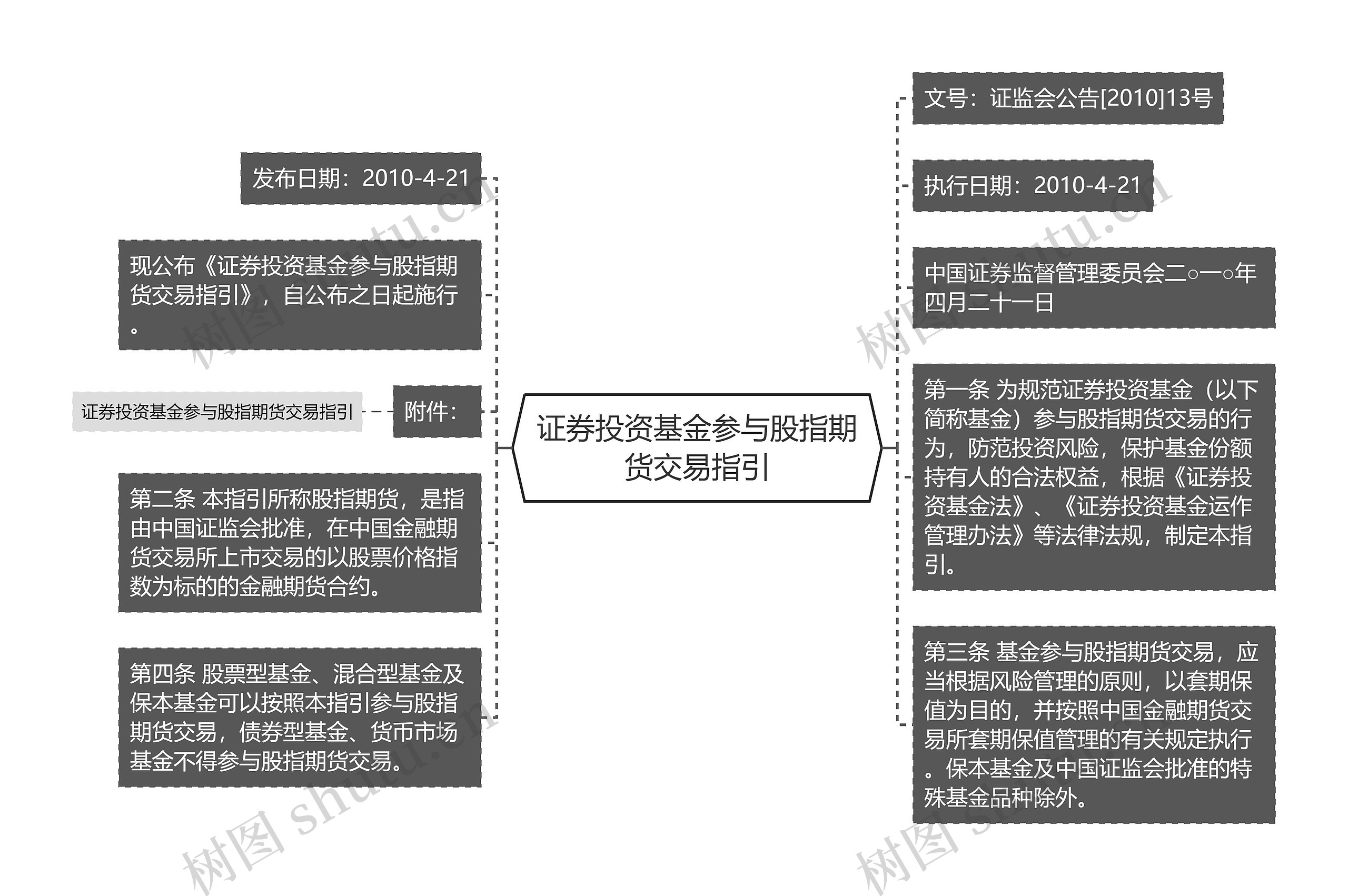 证券投资基金参与股指期货交易指引

发布日期：2010-4-21

现公布《证券投资基金参与股指期货交易指引》，自公布之日起施行。

附件：

证券投资基金参与股指期货交易指引

第二条 本指引所称股指期货，是指由中国证监会批准，在中国金融期货交易所上市交易的以股票价格指数为标的的金融期货合约。

第四条 股票型基金、混合型基金及保本基金可以按照本指引参与股指期货交易，债券型基金、货币市场基金不得参与股指期货交易。

文号：证监会公告[2010]13号

执行日期：2010-4-21

中国证券监督管理委员会二○一○年四月二十一日

第一条 为规范证券投资基金（以下简称基金）参与股指期货交易的行为，防范投资风险，保护基金份额持有人的合法权益，根据《证券投资基金法》、《证券投资基金运作管理办法》等法律法规，制定本指引。

第三条 基金参与股指期货交易，应当根据风险管理的原则，以套期保值为目的，并按照中国金融期货交易所套期保值管理的有关规定执行。保本基金及中国证监会批准的特殊基金品种除外。

树图 shutu.cn
树图 shutu.cn
树图 shutu.cn
树图 shutu.cn